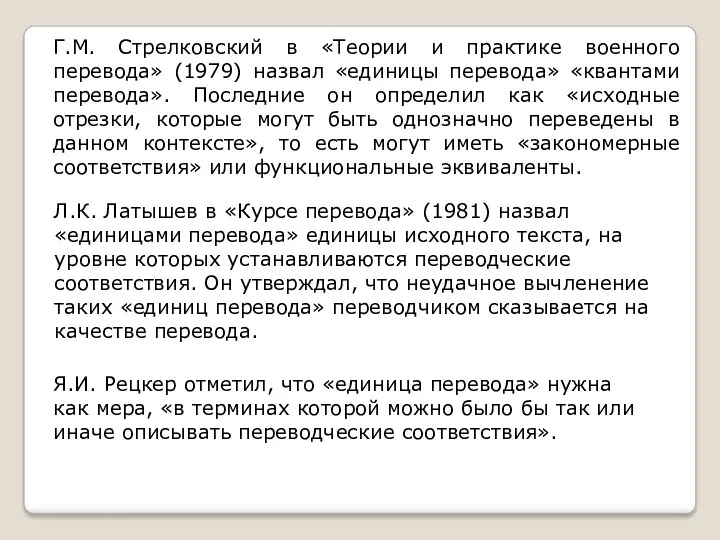 Г.М. Стрелковский в «Теории и практике военного перевода» (1979) назвал «единицы перевода» «квантами перевода». Последние он определил как «исходные отрезки, которые могут быть однозначно переведены в данном контексте», то есть могут иметь «закономерные соответствия» или функциональные эквиваленты.

Л.К. Латышев в «Курсе перевода» (1981) назвал «единицами перевода» единицы исходного текста, на уровне которых устанавливаются переводческие соответствия. Он утверждал, что неудачное вычленение таких «единиц перевода» переводчиком сказывается на качестве перевода.

Я.И. Рецкер отметил, что «единица перевода» нужна как мера, «в терминах которой можно было бы так или иначе описывать переводческие соответствия».